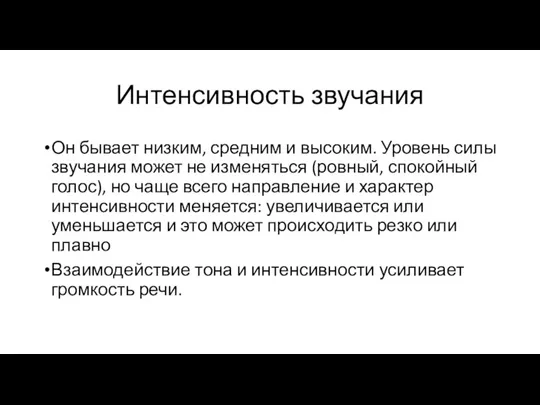 Интенсивность звучания

•Он бывает низким, средним и высоким. Уровень силы звучания может не изменяться (ровный, спокойный голос), но чаще всего направление и характер интенсивности меняется: увеличивается или уменьшается и это может происходить резко или плавно

•Взаимодействие тона и интенсивности усиливает громкость речи.